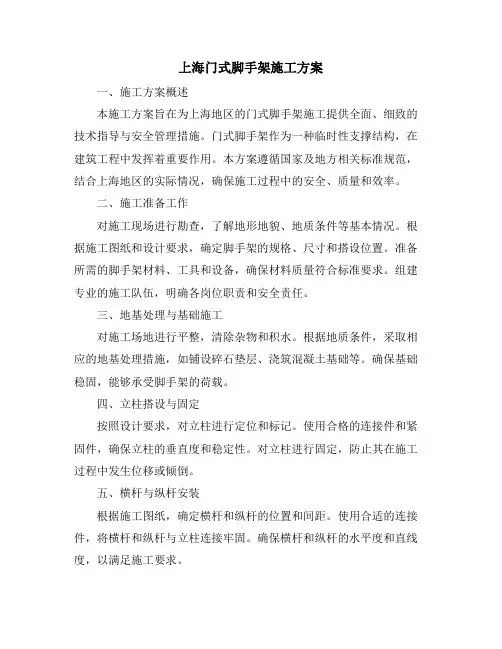 上海门式脚手架施工方案

一、施工方案概述

本施工方案旨在为上海地区的门式脚手架施工提供全面、细致的技术指导与安全管理措施。门式脚手架作为一种临时性支撑结构，在建筑工程中发挥着重要作用。本方案遵循国家及地方相关标准规范，结合上海地区的实际情况，确保施工过程中的安全、质量和效率。

二、施工准备工作

对施工现场进行勘查，了解地形地貌、地质条件等基本情况。根据施工图纸和设计要求，确定脚手架的规格、尺寸和搭设位置。准备所需的脚手架材料、工具和设备，确保材料质量符合标准要求。组建专业的施工队伍，明确各岗位职责和安全责任。

三、地基处理与基础施工

对施工场地进行平整，清除杂物和积水。根据地质条件，采取相应的地基处理措施，如铺设碎石垫层、浇筑混凝土基础等。确保基础稳固，能够承受脚手架的荷载。

四、立柱搭设与固定

按照设计要求，对立柱进行定位和标记。使用合格的连接件和紧固件，确保立柱的垂直度和稳定性。对立柱进行固定，防止其在施工过程中发生位移或倾倒。

五、横杆与纵杆安装

根据施工图纸，确定横杆和纵杆的位置和间距。使用合适的连接件，将横杆和纵杆与立柱连接牢固。确保横杆和纵杆的水平度和直线度，以满足施工要求。